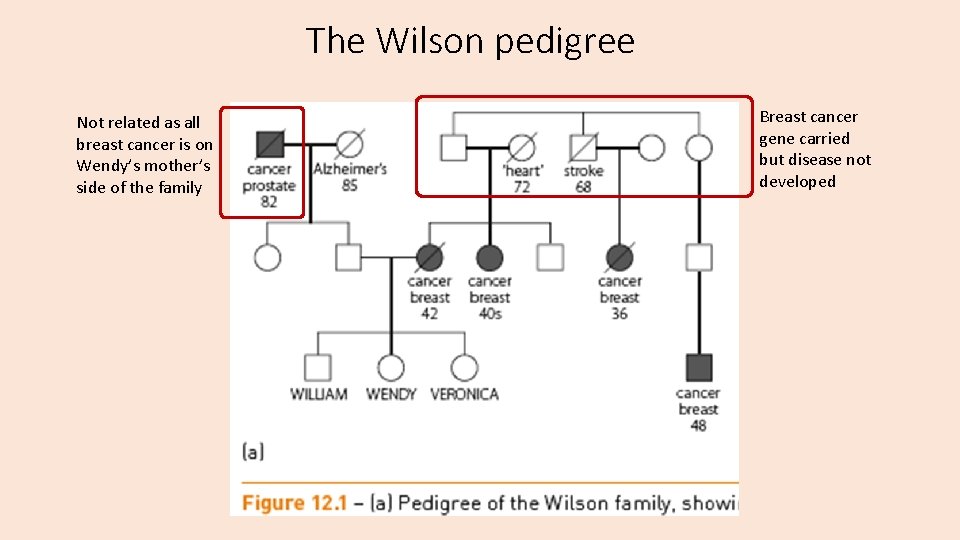 The Wilson pedigree

Not related as all breast cancer is on Wendy's mother's side of the family

Breast cancer gene carried but disease not developed

cancer prostate 82

Alzheimer's 85

'heart' 72

stroke 68

cancer breast 42

cancer breast 40s

cancer breast 36

WILLIAM

WENDY

VERONICA

cancer breast 48

(a)

Figure 12.1 – (a) Pedigree of the Wilson family, showi